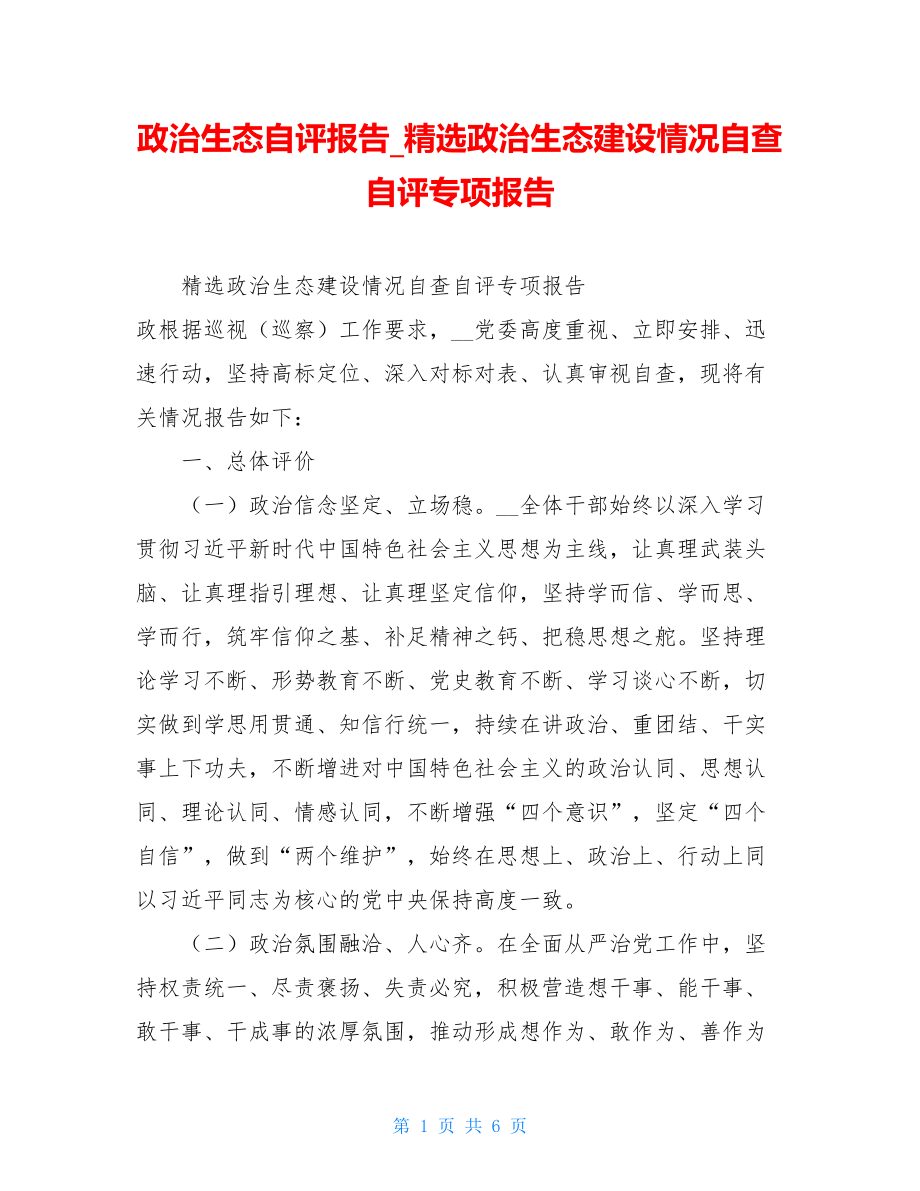 政治生态自评报告_精选政治生态建设情况自查自评专项报告

精选政治生态建设情况自查自评专项报告

政根据巡视（巡察）工作要求，__党委高度重视、立即安排、迅速行动，坚持高标定位、深入对标对表、认真审视自查，现将有关情况报告如下：

一、总体评价

（一）政治信念坚定、立场稳。__全体干部始终以深入学习贯彻习近平新时代中国特色社会主义思想为主线，让真理武装头脑、让真理指引理想、让真理坚定信仰，坚持学而信、学而思、学而行，筑牢信仰之基、补足精神之钙、把稳思想之舵。坚持理论学习不断、形势教育不断、党史教育不断、学习谈心不断，切实做到学思用贯通、知信行统一，持续在讲政治、重团结、干实事上下功夫，不断增进对中国特色社会主义的政治认同、思想认同、理论认同、情感认同，不断增强“四个意识”，坚定“四个自信”，做到“两个维护”，始终在思想上、政治上、行动上同以习近平同志为核心的党中央保持高度一致。

（二）政治氛围融洽、人心齐。在全面从严治党工作中，坚持权责统一、尽责褒扬、失责必究，积极营造想干事、能干事、敢干事、干成事的浓厚氛围，推动形成想作为、敢作为、善作为

第 1 页 共 6 页